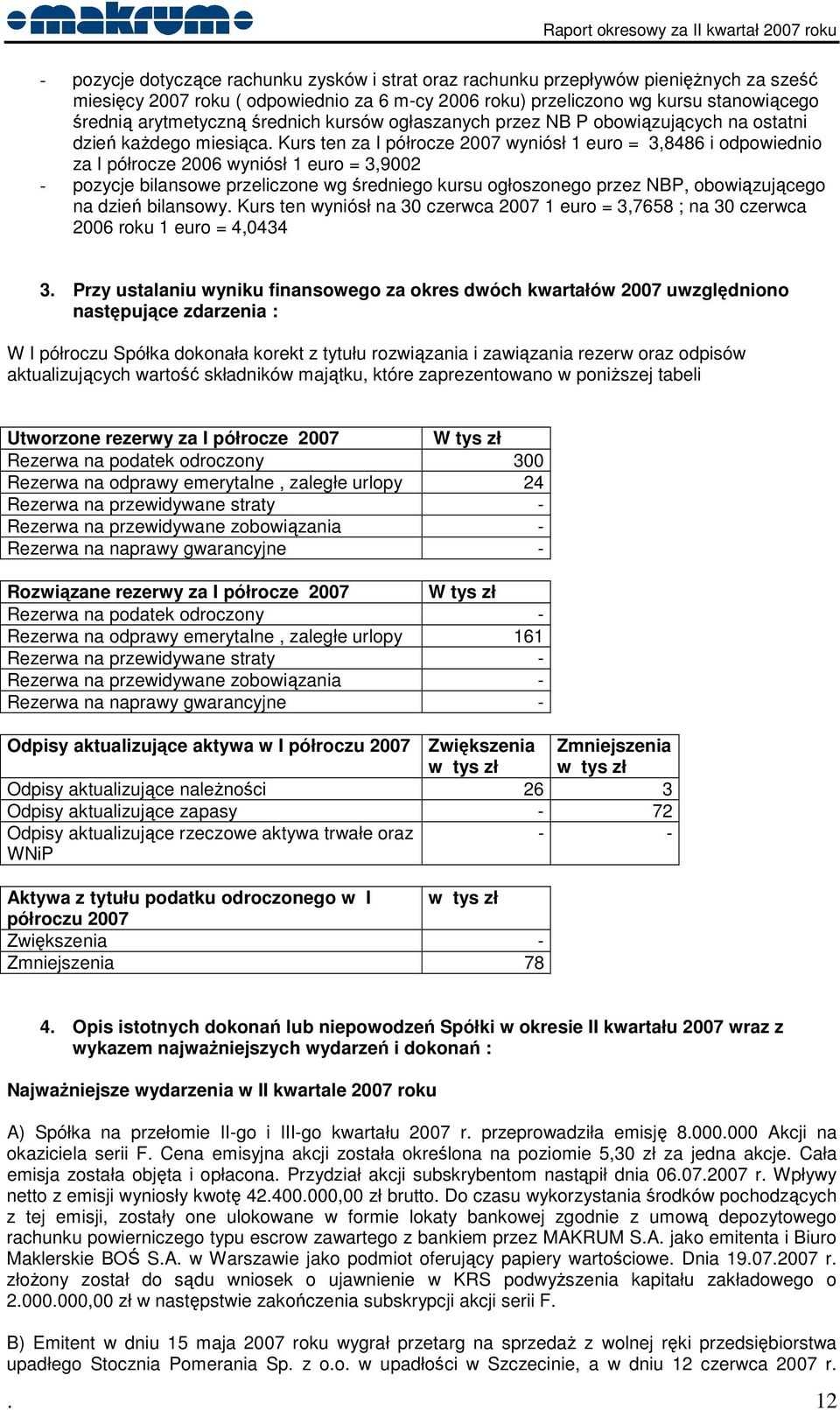 makrum

Raport okresowy za II kwartał 2007 roku

- pozycje dotyczące rachunku zysków i strat oraz rachunku przepływów pieniężnych za sześć miesięcy 2007 roku ( odpowiednio za 6 m-cy 2006 roku) przeliczono wg kursu stanowiącego średnią arytmetyczną średnich kursów ogłaszanych przez NB P obowiązujących na ostatni dzień każdego miesiąca. Kurs ten za I półrocze 2007 wyniósł 1 euro = 3,8486 i odpowiednio za I półrocze 2006 wyniósł 1 euro = 3,9002
- pozycje bilansowe przeliczone wg średniego kursu ogłoszonego przez NBP, obowiązującego na dzień bilansowy. Kurs ten wyniósł na 30 czerwca 2007 1 euro = 3,7658 ; na 30 czerwca 2006 roku 1 euro = 4,0434

3. Przy ustalaniu wyniku finansowego za okres dwóch kwartałów 2007 uwzględniono następujące zdarzenia :

W I półroczu Spółka dokonała korekt z tytułu rozwiązania i zawiązania rezerw oraz odpisów aktualizujących wartość składników majątku, które zaprezentowano w poniższej tabeli

| Utworzone rezerwy za I półrocze 2007 | W tys zł |
|---|---|
| Rezerwa na podatek odroczony | 300 |
| Rezerwa na odprawy emerytalne , zaległe urlopy | 24 |
| Rezerwa na przewidywane straty | - |
| Rezerwa na przewidywane zobowiązania | - |
| Rezerwa na naprawy gwarancyjne | - |

| Rozwiązane rezerwy za I półrocze 2007 | W tys zł |
|---|---|
| Rezerwa na podatek odroczony | - |
| Rezerwa na odprawy emerytalne , zaległe urlopy | 161 |
| Rezerwa na przewidywane straty | - |
| Rezerwa na przewidywane zobowiązania | - |
| Rezerwa na naprawy gwarancyjne | - |

| Odpisy aktualizujące aktywa w I półroczu 2007 | Zwiększenia w tys zł | Zmniejszenia w tys zł |
|---|---|---|
| Odpisy aktualizujące należności | 26 | 3 |
| Odpisy aktualizujące zapasy | - | 72 |
| Odpisy aktualizujące rzeczowe aktywa trwałe oraz WNiP | - | - |

| Aktywa z tytułu podatku odroczonego w I półroczu 2007 | w tys zł |
|---|---|
| Zwiększenia | - |
| Zmniejszenia | 78 |

4. Opis istotnych dokonań lub niepowodzeń Spółki w okresie II kwartału 2007 wraz z wykazem najważniejszych wydarzeń i dokonań :

Najważniejsze wydarzenia w II kwartale 2007 roku

A) Spółka na przełomie II-go i III-go kwartału 2007 r. przeprowadziła emisję 8.000.000 Akcji na okaziciela serii F. Cena emisyjna akcji została określona na poziomie 5,30 zł za jedna akcje. Cała emisja została objęta i opłacona. Przydział akcji subskrybentom nastąpił dnia 06.07.2007 r. Wpływy netto z emisji wyniosły kwotę 42.400.000,00 zł brutto. Do czasu wykorzystania środków pochodzących z tej emisji, zostały one ulokowane w formie lokaty bankowej zgodnie z umową depozytowego rachunku powierniczego typu escrow zawartego z bankiem przez MAKRUM S.A. jako emitenta i Biuro Maklerskie BOŚ S.A. w Warszawie jako podmiot oferujący papiery wartościowe. Dnia 19.07.2007 r. złożony został do sądu wniosek o ujawnienie w KRS podwyższenia kapitału zakładowego o 2.000.000,00 zł w następstwie zakończenia subskrypcji akcji serii F.

B) Emitent w dniu 15 maja 2007 roku wygrał przetarg na sprzedaż z wolnej ręki przedsiębiorstwa upadłego Stocznia Pomerania Sp. z o.o. w upadłości w Szczecinie, a w dniu 12 czerwca 2007 r.

. 12